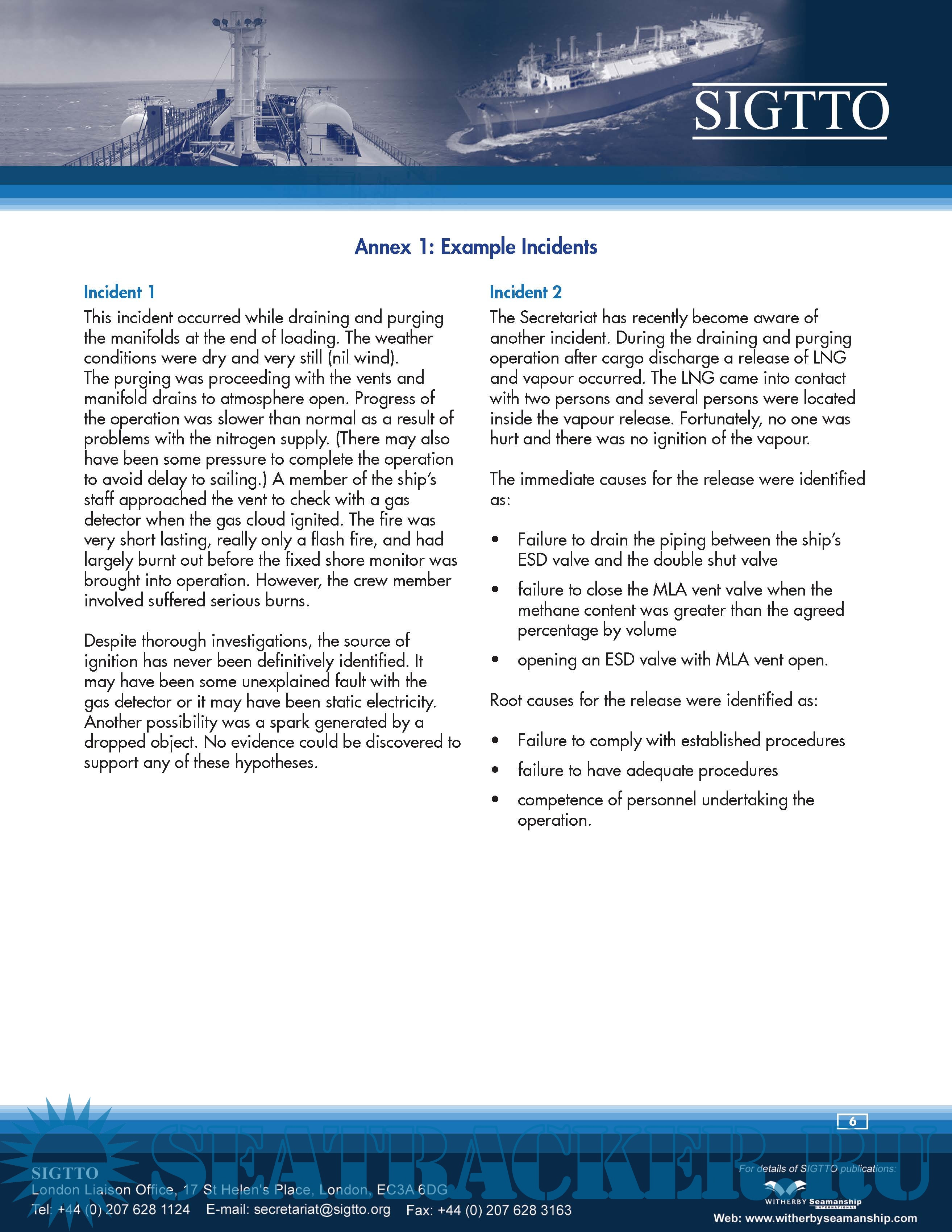 SIGTTO

Annex 1: Example Incidents

Incident 1

This incident occurred while draining and purging the manifolds at the end of loading. The weather conditions were dry and very still (nil wind). The purging was proceeding with the vents and manifold drains to atmosphere open. Progress of the operation was slower than normal as a result of problems with the nitrogen supply. (There may also have been some pressure to complete the operation to avoid delay to sailing.) A member of the ship's staff approached the vent to check with a gas detector when the gas cloud ignited. The fire was very short lasting, really only a flash fire, and had largely burnt out before the fixed shore monitor was brought into operation. However, the crew member involved suffered serious burns.

Despite thorough investigations, the source of ignition has never been definitively identified. It may have been some unexplained fault with the gas detector or it may have been static electricity. Another possibility was a spark generated by a dropped object. No evidence could be discovered to support any of these hypotheses.

Incident 2

The Secretariat has recently become aware of another incident. During the draining and purging operation after cargo discharge a release of LNG and vapour occurred. The LNG came into contact with two persons and several persons were located inside the vapour release. Fortunately, no one was hurt and there was no ignition of the vapour.

The immediate causes for the release were identified as:

• Failure to drain the piping between the ship's ESD valve and the double shut valve
• failure to close the MLA vent valve when the methane content was greater than the agreed percentage by volume
• opening an ESD valve with MLA vent open.

Root causes for the release were identified as:

• Failure to comply with established procedures
• failure to have adequate procedures
• competence of personnel undertaking the operation.

6

SEATRACKER.RU

SIGTTO
London Liaison Office, 17 St Helen's Place, London, EC3A 6DG
Tel: +44 (0) 207 628 1124 E-mail: secretariat@sigtto.org Fax: +44 (0) 207 628 3163

For details of SIGTTO publications:
WITHERBY Seamanship INTERNATIONAL
Web: www.witherbyseamanship.com